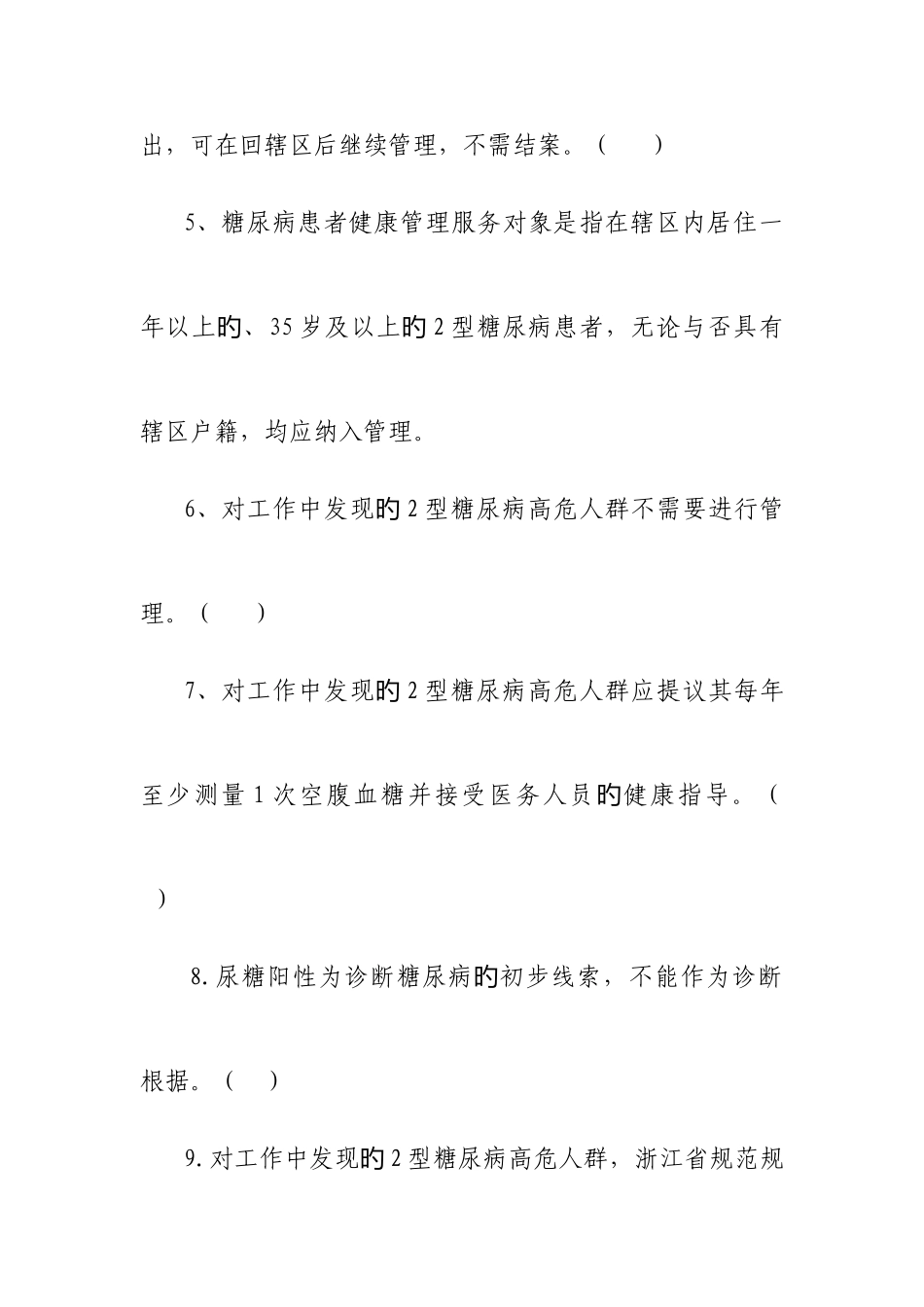 出，可在回辖区后继续管理，不需结案。（　　）

5、糖尿病患者健康管理服务对象是指在辖区内居住一年以上的、35 岁及以上的 2 型糖尿病患者，无论与否具有辖区户籍，均应纳入管理。

6、对工作中发现的 2 型糖尿病高危人群不需要进行管理。（　　）

7、对工作中发现的 2 型糖尿病高危人群应提议其每年至少测量 1 次空腹血糖并接受医务人员的健康指导。（　　）

8. 尿糖阳性为诊断糖尿病的初步线索，不能作为诊断根据。（　　）

9. 对工作中发现的 2 型糖尿病高危人群，浙江省规范规